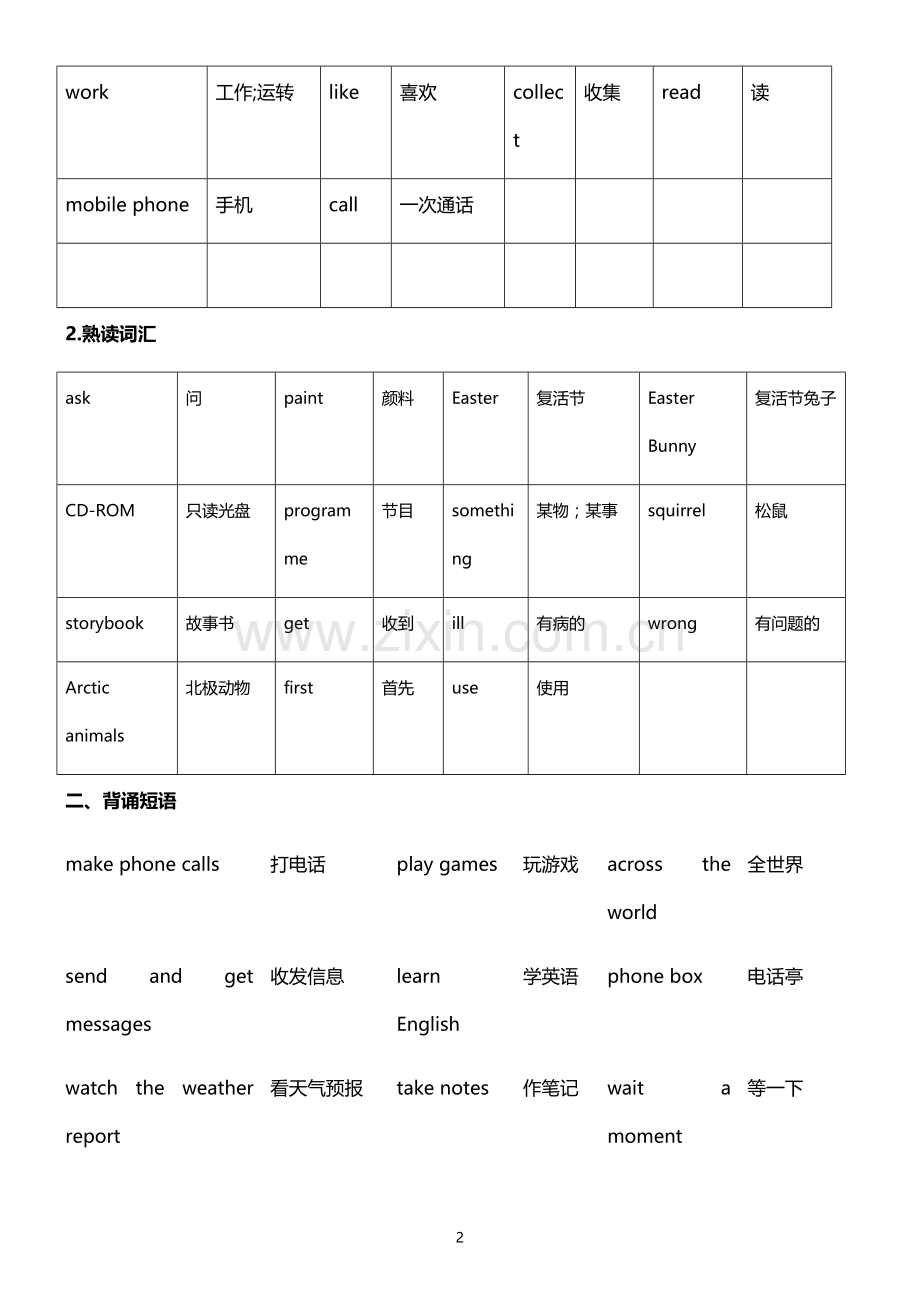 | work | 工作;运转 | like | 喜欢 | collect | 收集 | read | 读 |
|---|---|---|---|---|---|---|---|
| mobile phone | 手机 | call | 一次通话 | | | | |
| | | | | | | | |

2.熟读词汇

| ask | 问 | paint | 颜料 | Easter | 复活节 | Easter Bunny | 复活节兔子 |
|---|---|---|---|---|---|---|---|
| CD-ROM | 只读光盘 | programme | 节目 | something | 某物；某事 | squirrel | 松鼠 |
| storybook | 故事书 | get | 收到 | ill | 有病的 | wrong | 有问题的 |
| Arctic animals | 北极动物 | first | 首先 | use | 使用 | | |

二、背诵短语

make phone calls 打电话 play games 玩游戏 across the world 全世界

send and get messages 收发信息 learn English 学英语 phone box 电话亭

watch the weather report 看天气预报 take notes 作笔记 wait a moment 等一下

2

www.zixin.com.cn